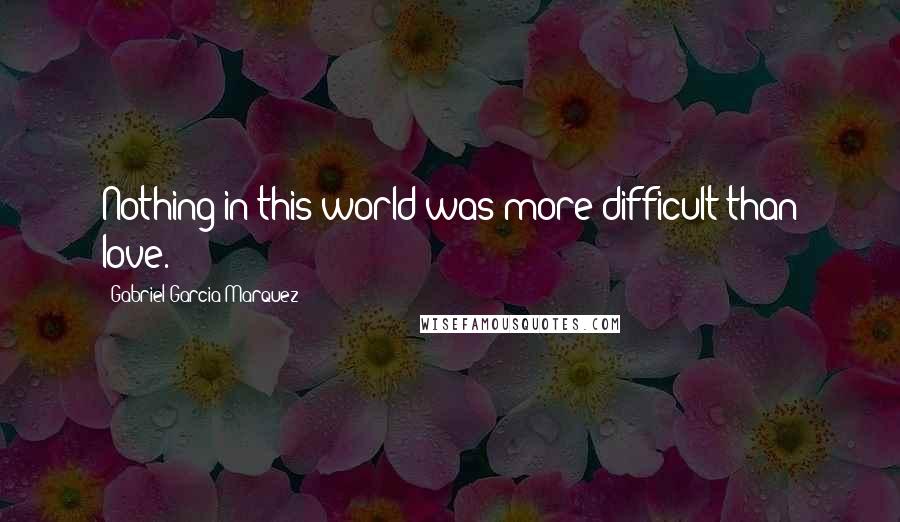 Nothing in this world was more difficult than love.

Gabriel Garcia Marquez

WISEFAMOUSQUOTES.COM